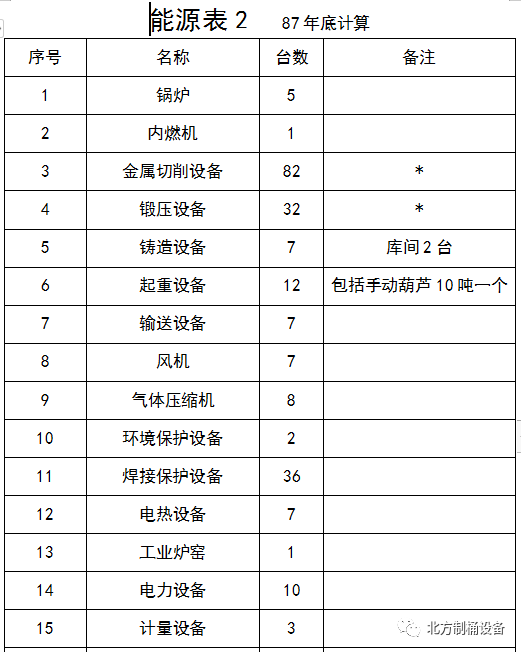 能源表 2　87 年底计算

| 序号 | 名称 | 台数 | 备注 |
|---|---|---|---|
| 1 | 锅炉 | 5 | |
| 2 | 内燃机 | 1 | |
| 3 | 金属切削设备 | 82 | * |
| 4 | 锻压设备 | 32 | * |
| 5 | 铸造设备 | 7 | 库间 2 台 |
| 6 | 起重设备 | 12 | 包括手动葫芦 10 吨一个 |
| 7 | 输送设备 | 7 | |
| 8 | 风机 | 7 | |
| 9 | 气体压缩机 | 8 | |
| 10 | 环境保护设备 | 2 | |
| 11 | 焊接保护设备 | 36 | |
| 12 | 电热设备 | 7 | |
| 13 | 工业炉窑 | 1 | |
| 14 | 电力设备 | 10 | |
| 15 | 计量设备 | 3 | |

北方制桶设备